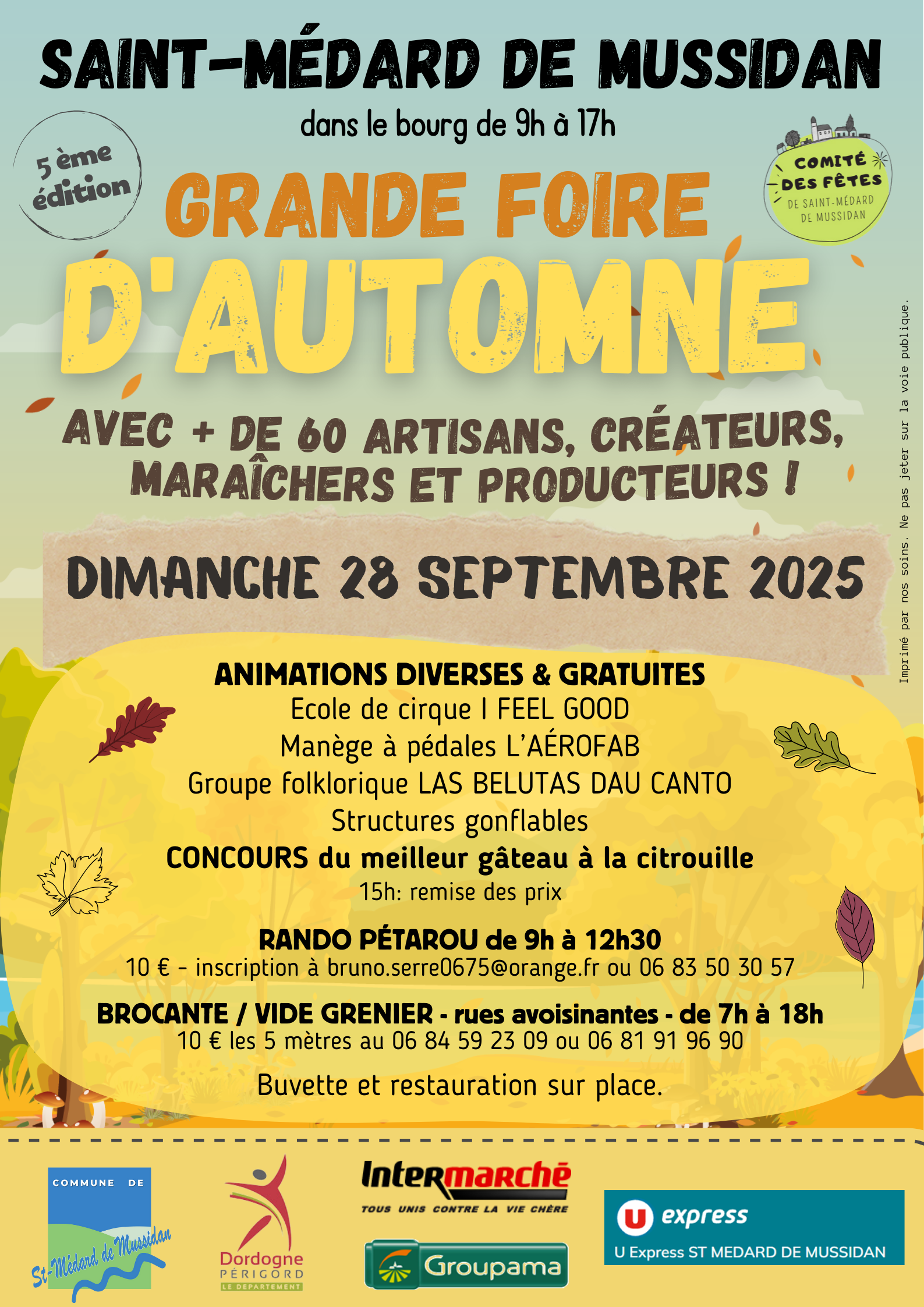 SAINT-MÉDARD DE MUSSIDAN

dans le bourg de 9h à 17h

5 ème édition

COMITÉ DES FÊTES DE SAINT-MÉDARD DE MUSSIDAN

GRANDE FOIRE D'AUTOMNE

AVEC + DE 60 ARTISANS, CRÉATEURS, MARAÎCHERS ET PRODUCTEURS !

DIMANCHE 28 SEPTEMBRE 2025

Imprimé par nos soins. Ne pas jeter sur la voie publique.

ANIMATIONS DIVERSES & GRATUITES
Ecole de cirque I FEEL GOOD
Manège à pédales L'AÉROFAB
Groupe folklorique LAS BELUTAS DAU CANTO
Structures gonflables
CONCOURS du meilleur gâteau à la citrouille
15h: remise des prix

RANDO PÉTAROU de 9h à 12h30
10 € - inscription à bruno.serre0675@orange.fr ou 06 83 50 30 57

BROCANTE / VIDE GRENIER - rues avoisinantes - de 7h à 18h
10 € les 5 mètres au 06 84 59 23 09 ou 06 81 91 96 90

Buvette et restauration sur place.

COMMUNE DE St-Médard de Mussidan

Dordogne PÉRIGORD LE DEPARTEMENT

Intermarché
TOUS UNIS CONTRE LA VIE CHÈRE

Groupama

U express
U Express ST MEDARD DE MUSSIDAN